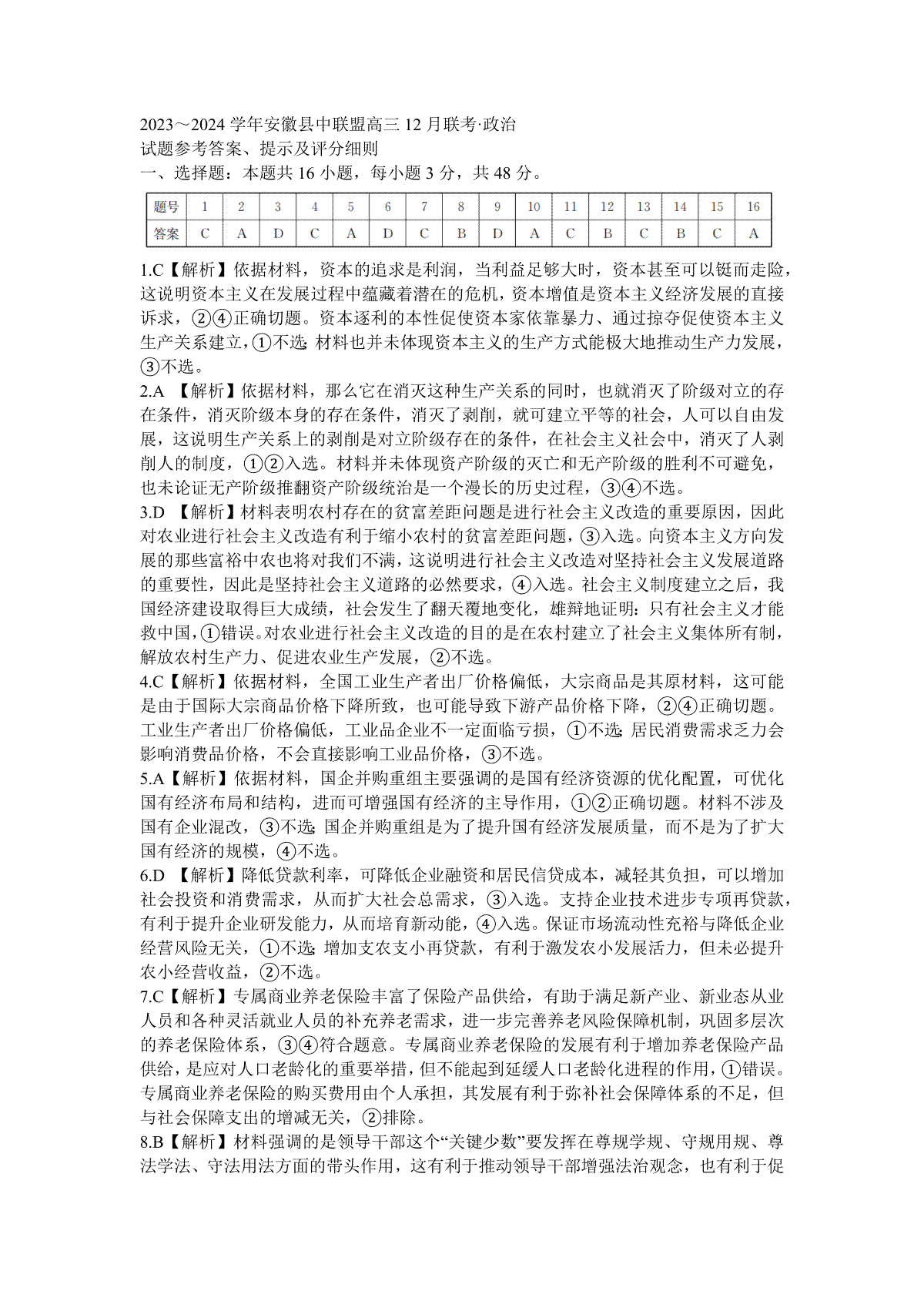 2023～2024 学年安徽县中联盟高三 12 月联考·政治
试题参考答案、提示及评分细则
一、选择题：本题共 16 小题，每小题 3 分，共 48 分。

| 题号 | 1 | 2 | 3 | 4 | 5 | 6 | 7 | 8 | 9 | 10 | 11 | 12 | 13 | 14 | 15 | 16 |
|---|---|---|---|---|---|---|---|---|---|---|---|---|---|---|---|---|
| 答案 | C | A | D | C | A | D | C | B | D | A | C | B | C | B | C | A |

1.C【解析】依据材料，资本的追求是利润，当利益足够大时，资本甚至可以铤而走险，这说明资本主义在发展过程中蕴藏着潜在的危机，资本增值是资本主义经济发展的直接诉求，②④正确切题。资本逐利的本性促使资本家依靠暴力、通过掠夺促使资本主义生产关系建立，①不选;材料也并未体现资本主义的生产方式能极大地推动生产力发展，③不选。
2.A 【解析】依据材料，那么它在消灭这种生产关系的同时，也就消灭了阶级对立的存在条件，消灭阶级本身的存在条件，消灭了剥削，就可建立平等的社会，人可以自由发展，这说明生产关系上的剥削是对立阶级存在的条件，在社会主义社会中，消灭了人剥削人的制度，①②入选。材料并未体现资产阶级的灭亡和无产阶级的胜利不可避免，也未论证无产阶级推翻资产阶级统治是一个漫长的历史过程，③④不选。
3.D 【解析】材料表明农村存在的贫富差距问题是进行社会主义改造的重要原因，因此对农业进行社会主义改造有利于缩小农村的贫富差距问题，③入选。向资本主义方向发展的那些富裕中农也将对我们不满，这说明进行社会主义改造对坚持社会主义发展道路的重要性，因此是坚持社会主义道路的必然要求，④入选。社会主义制度建立之后，我国经济建设取得巨大成绩，社会发生了翻天覆地变化，雄辩地证明：只有社会主义才能救中国，①错误。对农业进行社会主义改造的目的是在农村建立了社会主义集体所有制，解放农村生产力、促进农业生产发展，②不选。
4.C【解析】依据材料，全国工业生产者出厂价格偏低，大宗商品是其原材料，这可能是由于国际大宗商品价格下降所致，也可能导致下游产品价格下降，②④正确切题。工业生产者出厂价格偏低，工业品企业不一定面临亏损，①不选;居民消费需求乏力会影响消费品价格，不会直接影响工业品价格，③不选。
5.A【解析】依据材料，国企并购重组主要强调的是国有经济资源的优化配置，可优化国有经济布局和结构，进而可增强国有经济的主导作用，①②正确切题。材料不涉及国有企业混改，③不选;国企并购重组是为了提升国有经济发展质量，而不是为了扩大国有经济的规模，④不选。
6.D 【解析】降低贷款利率，可降低企业融资和居民信贷成本，减轻其负担，可以增加社会投资和消费需求，从而扩大社会总需求，③入选。支持企业技术进步专项再贷款，有利于提升企业研发能力，从而培育新动能，④入选。保证市场流动性充裕与降低企业经营风险无关，①不选;增加支农支小再贷款，有利于激发农小发展活力，但未必提升农小经营收益，②不选。
7.C【解析】专属商业养老保险丰富了保险产品供给，有助于满足新产业、新业态从业人员和各种灵活就业人员的补充养老需求，进一步完善养老风险保障机制，巩固多层次的养老保险体系，③④符合题意。专属商业养老保险的发展有利于增加养老保险产品供给，是应对人口老龄化的重要举措，但不能起到延缓人口老龄化进程的作用，①错误。专属商业养老保险的购买费用由个人承担，其发展有利于弥补社会保障体系的不足，但与社会保障支出的增减无关，②排除。
8.B【解析】材料强调的是领导干部这个“关键少数”要发挥在尊规学规、守规用规、尊法学法、守法用法方面的带头作用，这有利于推动领导干部增强法治观念，也有利于促